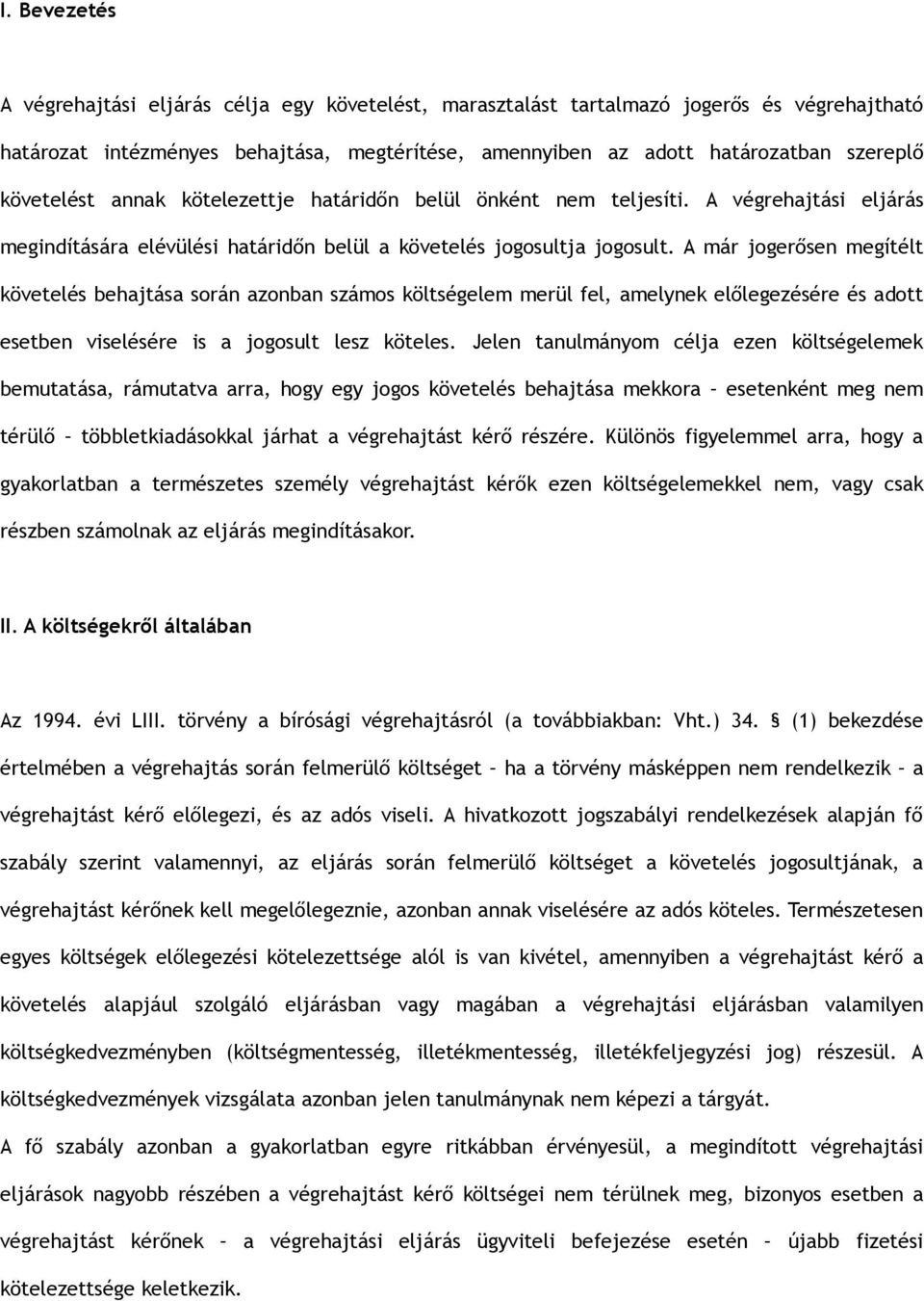 I. Bevezetés

A végrehajtási eljárás célja egy követelést, marasztalást tartalmazó jogerős és végrehajtható határozat intézményes behajtása, megtérítése, amennyiben az adott határozatban szereplő követelést annak kötelezettje határidőn belül önként nem teljesíti. A végrehajtási eljárás megindítására elévülési határidőn belül a követelés jogosultja jogosult. A már jogerősen megítélt követelés behajtása során azonban számos költségelem merül fel, amelynek előlegezésére és adott esetben viselésére is a jogosult lesz köteles. Jelen tanulmányom célja ezen költségelemek bemutatása, rámutatva arra, hogy egy jogos követelés behajtása mekkora – esetenként meg nem térülő – többletkiadásokkal járhat a végrehajtást kérő részére. Különös figyelemmel arra, hogy a gyakorlatban a természetes személy végrehajtást kérők ezen költségelemekkel nem, vagy csak részben számolnak az eljárás megindításakor.

II. A költségekről általában

Az 1994. évi LIII. törvény a bírósági végrehajtásról (a továbbiakban: Vht.) 34. § (1) bekezdése értelmében a végrehajtás során felmerülő költséget – ha a törvény másképpen nem rendelkezik – a végrehajtást kérő előlegezi, és az adós viseli. A hivatkozott jogszabályi rendelkezések alapján fő szabály szerint valamennyi, az eljárás során felmerülő költséget a követelés jogosultjának, a végrehajtást kérőnek kell megelőlegeznie, azonban annak viselésére az adós köteles. Természetesen egyes költségek előlegezési kötelezettsége alól is van kivétel, amennyiben a végrehajtást kérő a követelés alapjául szolgáló eljárásban vagy magában a végrehajtási eljárásban valamilyen költségkedvezményben (költségmentesség, illetékmentesség, illetékfeljegyzési jog) részesül. A költségkedvezmények vizsgálata azonban jelen tanulmánynak nem képezi a tárgyát.
A fő szabály azonban a gyakorlatban egyre ritkábban érvényesül, a megindított végrehajtási eljárások nagyobb részében a végrehajtást kérő költségei nem térülnek meg, bizonyos esetben a végrehajtást kérőnek – a végrehajtási eljárás ügyviteli befejezése esetén – újabb fizetési kötelezettsége keletkezik.